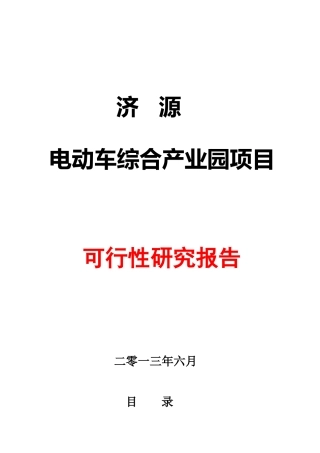 济　源

电动车综合产业园项目

可行性研究报告

二零一三年六月

目　录